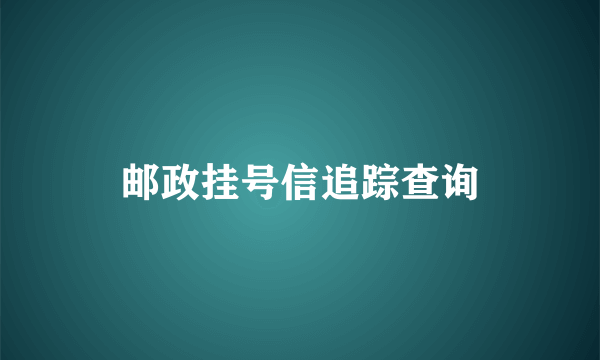 邮政挂号信追踪查询